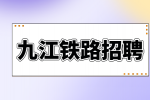 九江铁路招聘